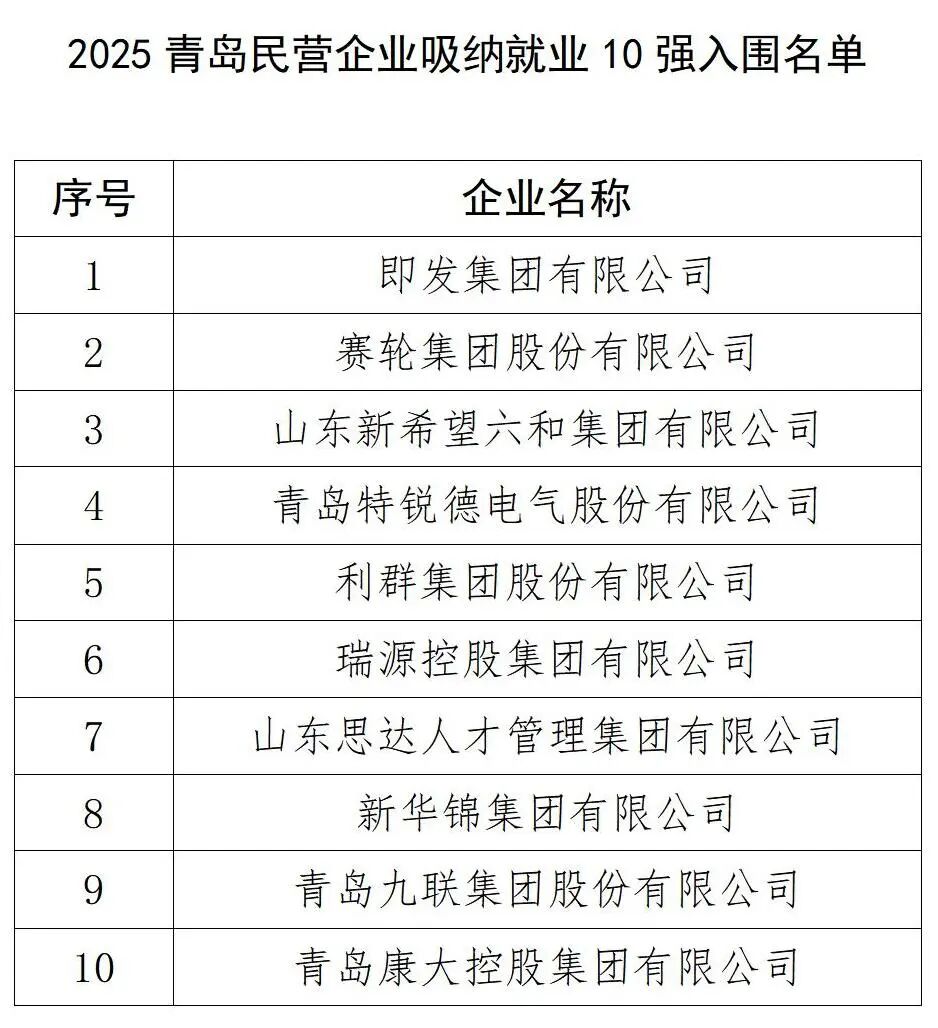 2025青岛民营企业吸纳就业10强入围名单

| 序号 | 企业名称 |
|---|---|
| 1 | 即发集团有限公司 |
| 2 | 赛轮集团股份有限公司 |
| 3 | 山东新希望六和集团有限公司 |
| 4 | 青岛特锐德电气股份有限公司 |
| 5 | 利群集团股份有限公司 |
| 6 | 瑞源控股集团有限公司 |
| 7 | 山东思达人才管理集团有限公司 |
| 8 | 新华锦集团有限公司 |
| 9 | 青岛九联集团股份有限公司 |
| 10 | 青岛康大控股集团有限公司 |